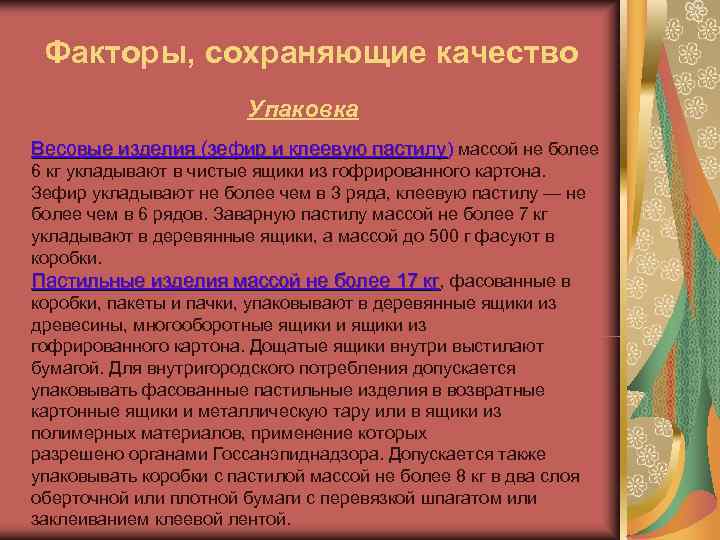 Факторы, сохраняющие качество

Упаковка

Весовые изделия (зефир и клеевую пастилу) массой не более 6 кг укладывают в чистые ящики из гофрированного картона. Зефир укладывают не более чем в 3 ряда, клеевую пастилу — не более чем в 6 рядов. Заварную пастилу массой не более 7 кг укладывают в деревянные ящики, а массой до 500 г фасуют в коробки.
Пастильные изделия массой не более 17 кг, фасованные в коробки, пакеты и пачки, упаковывают в деревянные ящики из древесины, многооборотные ящики и ящики из гофрированного картона. Дощатые ящики внутри выстилают бумагой. Для внутригородского потребления допускается упаковывать фасованные пастильные изделия в возвратные картонные ящики и металлическую тару или в ящики из полимерных материалов, применение которых разрешено органами Госсанэпиднадзора. Допускается также упаковывать коробки с пастилой массой не более 8 кг в два слоя оберточной или плотной бумаги с перевязкой шпагатом или заклеиванием клеевой лентой.